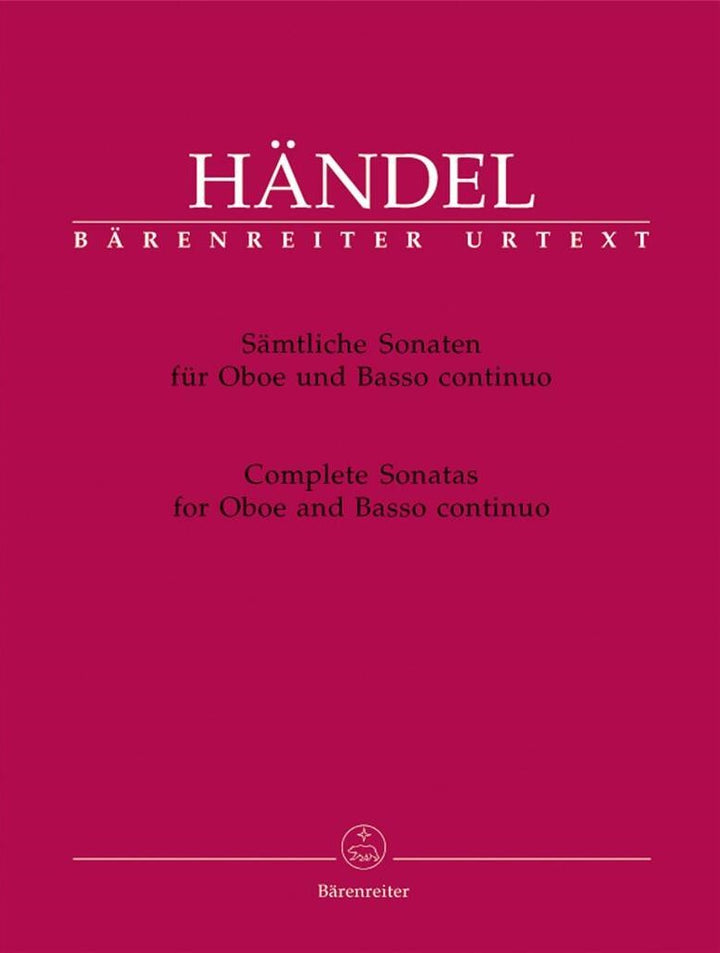 HÄNDEL
BÄRENREITER URTEXT

Sämtliche Sonaten
für Oboe und Basso continuo

Complete Sonatas
for Oboe and Basso continuo

Bärenreiter